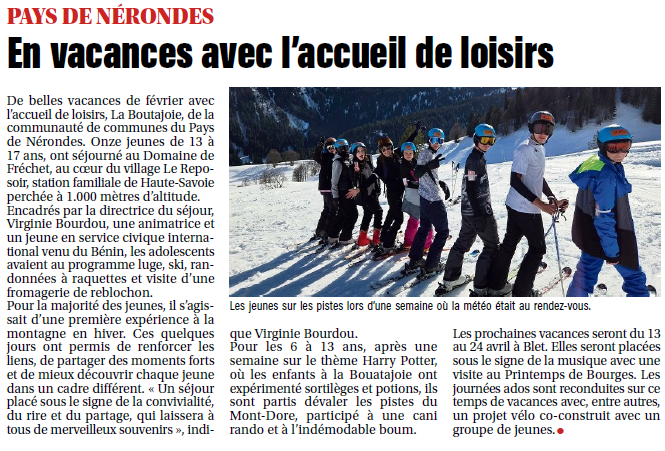 PAYS DE NÉRONDES

En vacances avec l'accueil de loisirs

De belles vacances de février avec l'accueil de loisirs, La Boutajoie, de la communauté de communes du Pays de Nérondes. Onze jeunes de 13 à 17 ans, ont séjourné au Domaine de Fréchet, au cœur du village Le Reposoir, station familiale de Haute-Savoie perchée à 1.000 mètres d'altitude.
Encadrés par la directrice du séjour, Virginie Bourdou, une animatrice et un jeune en service civique international venu du Bénin, les adolescents avaient au programme luge, ski, randonnées à raquettes et visite d'une fromagerie de reblochon.
Pour la majorité des jeunes, il s'agissait d'une première expérience à la montagne en hiver. Ces quelques jours ont permis de renforcer les liens, de partager des moments forts et de mieux découvrir chaque jeune dans un cadre différent. « Un séjour placé sous le signe de la convivialité, du rire et du partage, qui laissera à tous de merveilleux souvenirs », indique Virginie Bourdou.
Pour les 6 à 13 ans, après une semaine sur le thème Harry Potter, où les enfants à la Bouatajoie ont expérimenté sortilèges et potions, ils sont partis dévaler les pistes du Mont-Dore, participé à une cani rando et à l'indémodable boum.
Les prochaines vacances seront du 13 au 24 avril à Blet. Elles seront placées sous le signe de la musique avec une visite au Printemps de Bourges. Les journées ados sont reconduites sur ce temps de vacances avec, entre autres, un projet vélo co-construit avec un groupe de jeunes.

Les jeunes sur les pistes lors d'une semaine où la météo était au rendez-vous.